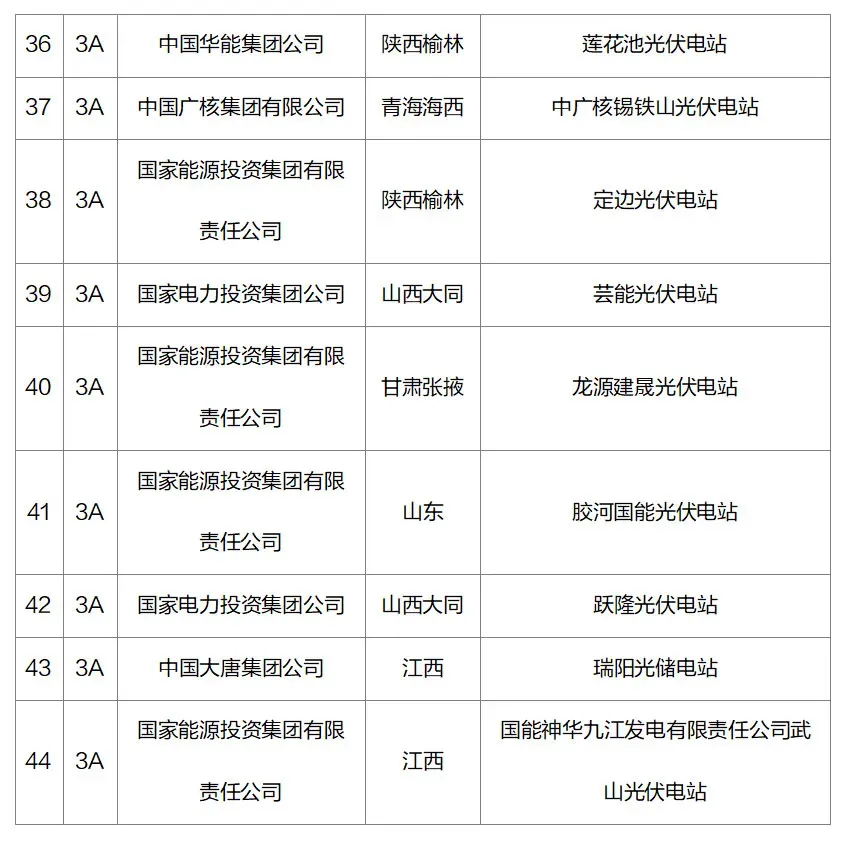 | 36 | 3A | 中国华能集团公司 | 陕西榆林 | 莲花池光伏电站 |
|---|---|---|---|---|
| 37 | 3A | 中国广核集团有限公司 | 青海海西 | 中广核锡铁山光伏电站 |
| 38 | 3A | 国家能源投资集团有限责任公司 | 陕西榆林 | 定边光伏电站 |
| 39 | 3A | 国家电力投资集团公司 | 山西大同 | 芸能光伏电站 |
| 40 | 3A | 国家能源投资集团有限责任公司 | 甘肃张掖 | 龙源建晟光伏电站 |
| 41 | 3A | 国家能源投资集团有限责任公司 | 山东 | 胶河国能光伏电站 |
| 42 | 3A | 国家电力投资集团公司 | 山西大同 | 跃隆光伏电站 |
| 43 | 3A | 中国大唐集团公司 | 江西 | 瑞阳光储电站 |
| 44 | 3A | 国家能源投资集团有限责任公司 | 江西 | 国能神华九江发电有限责任公司武山光伏电站 |